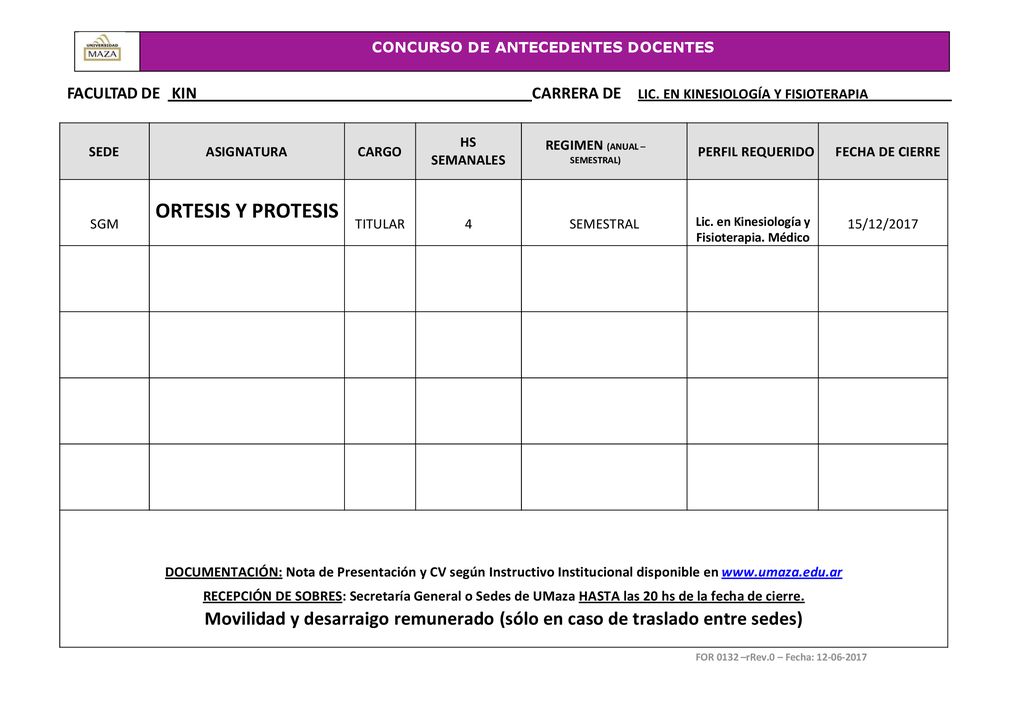 UNIVERSIDAD MAZA

CONCURSO DE ANTECEDENTES DOCENTES

FACULTAD DE KIN CARRERA DE LIC. EN KINESIOLOGÍA Y FISIOTERAPIA

| SEDE | ASIGNATURA | CARGO | HS SEMANALES | REGIMEN (ANUAL – SEMESTRAL) | PERFIL REQUERIDO | FECHA DE CIERRE |
|---|---|---|---|---|---|---|
| SGM | ORTESIS Y PROTESIS | TITULAR | 4 | SEMESTRAL | Lic. en Kinesiología y Fisioterapia. Médico | 15/12/2017 |
| | | | | | | |
| | | | | | | |
| | | | | | | |
| | | | | | | |

DOCUMENTACIÓN: Nota de Presentación y CV según Instructivo Institucional disponible en www.umaza.edu.ar

RECEPCIÓN DE SOBRES: Secretaría General o Sedes de UMaza HASTA las 20 hs de la fecha de cierre.

Movilidad y desarraigo remunerado (sólo en caso de traslado entre sedes)

FOR 0132 –rRev.0 – Fecha: 12-06-2017